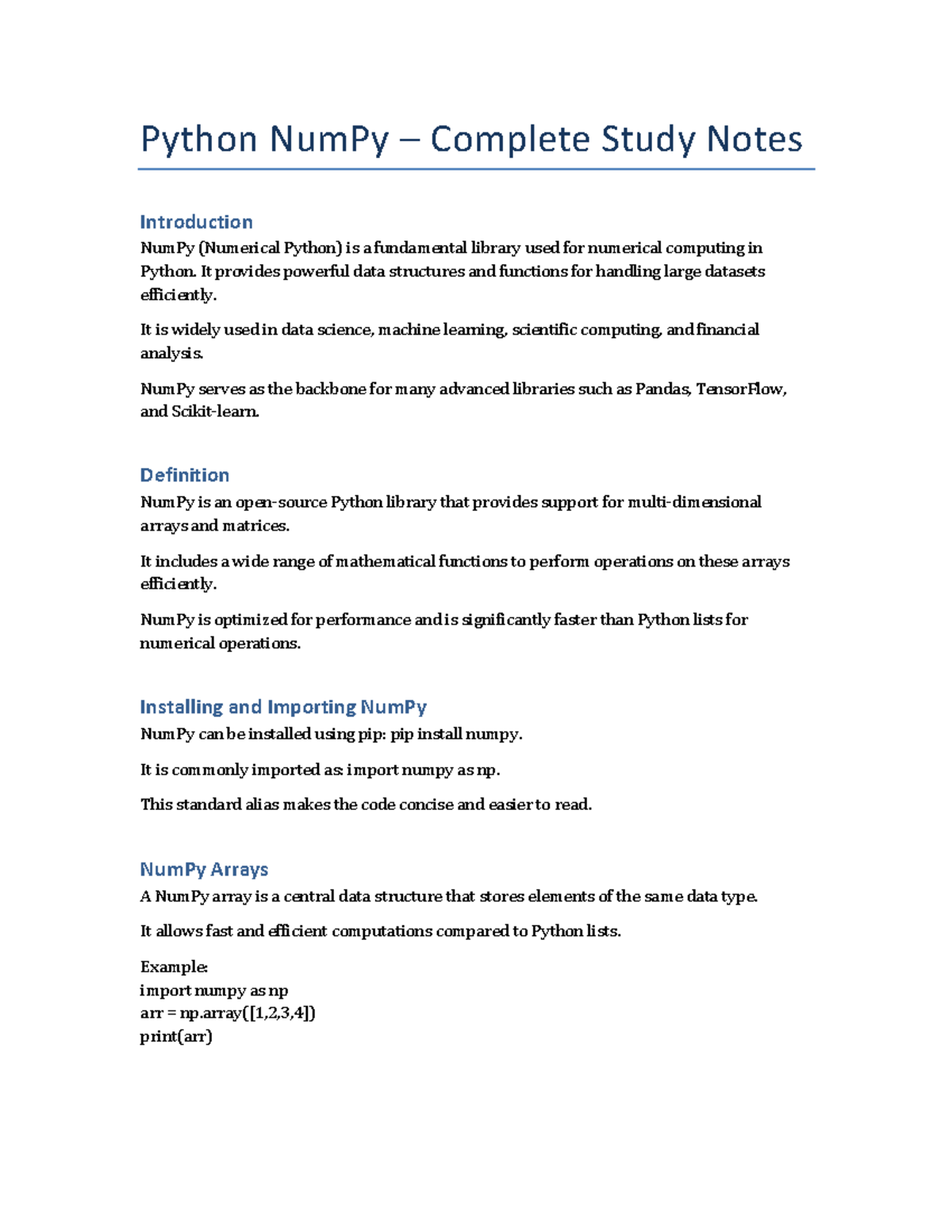 Python NumPy – Complete Study Notes

Introduction

NumPy (Numerical Python) is a fundamental library used for numerical computing in Python. It provides powerful data structures and functions for handling large datasets efficiently.

It is widely used in data science, machine learning, scientific computing, and financial analysis.

NumPy serves as the backbone for many advanced libraries such as Pandas, TensorFlow, and Scikit-learn.

Definition

NumPy is an open-source Python library that provides support for multi-dimensional arrays and matrices.

It includes a wide range of mathematical functions to perform operations on these arrays efficiently.

NumPy is optimized for performance and is significantly faster than Python lists for numerical operations.

Installing and Importing NumPy

NumPy can be installed using pip: pip install numpy.

It is commonly imported as: import numpy as np.

This standard alias makes the code concise and easier to read.

NumPy Arrays

A NumPy array is a central data structure that stores elements of the same data type.

It allows fast and efficient computations compared to Python lists.

Example:
import numpy as np
arr = np.array([1,2,3,4])
print(arr)